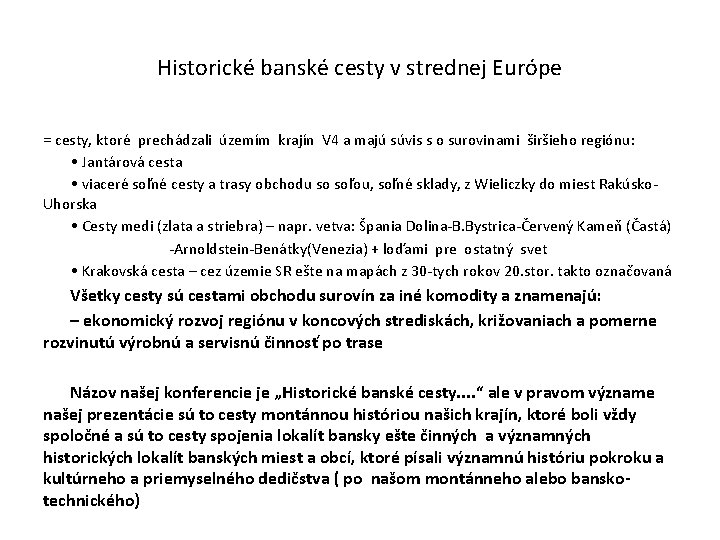 Historické banské cesty v strednej Európe

= cesty, ktoré prechádzali územím krajín V4 a majú súvis s o surovinami širšieho regiónu:

• Jantárová cesta

• viaceré soľné cesty a trasy obchodu so soľou, soľné sklady, z Wieliczky do miest Rakúsko-Uhorska

• Cesty medi (zlata a striebra) – napr. vetva: Špania Dolina-B.Bystrica-Červený Kameň (Častá) -Arnoldstein-Benátky(Venezia) + loďami pre ostatný svet

• Krakovská cesta – cez územie SR ešte na mapách z 30-tych rokov 20.stor. takto označovaná

Všetky cesty sú cestami obchodu surovín za iné komodity a znamenajú:

– ekonomický rozvoj regiónu v koncových strediskách, križovaniach a pomerne rozvinutú výrobnú a servisnú činnosť po trase

Názov našej konferencie je „Historické banské cesty....“ ale v pravom význame našej prezentácie sú to cesty montánnou históriou našich krajín, ktoré boli vždy spoločné a sú to cesty spojenia lokalít bansky ešte činných a významných historických lokalít banských miest a obcí, ktoré písali významnú históriu pokroku a kultúrneho a priemyselného dedičstva ( po našom montánneho alebo bansko-technického)